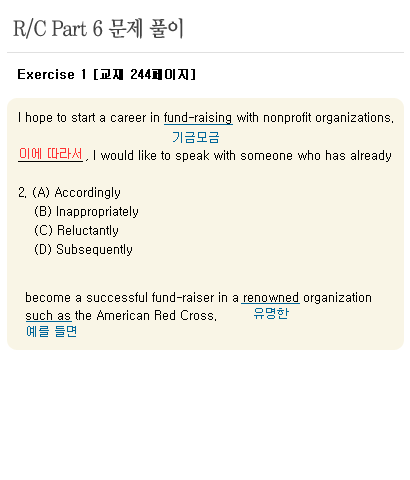 R/C Part 6 문제 풀이

Exercise 1 [교재 244페이지]

I hope to start a career in fund-raising with nonprofit organizations.
기금모금
이에 따라서, I would like to speak with someone who has already

2. (A) Accordingly
(B) Inappropriately
(C) Reluctantly
(D) Subsequently

become a successful fund-raiser in a renowned organization such as the American Red Cross.
유명한
예를 들면